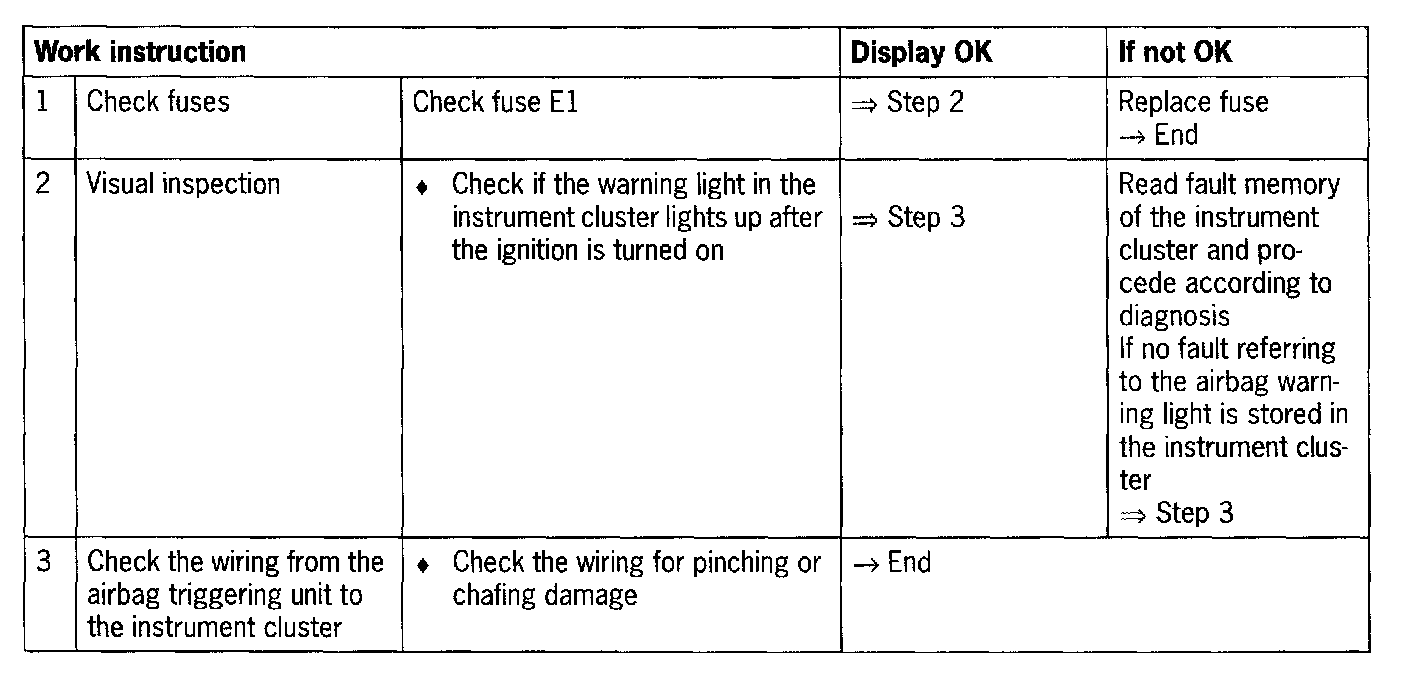 | Work instruction | | | Display OK | If not OK |
|---|---|---|---|---|
| 1 | Check fuses | Check fuse E1 | ⇒ Step 2 | Replace fuse → End |
| 2 | Visual inspection | ♦ Check if the warning light in the instrument cluster lights up after the ignition is turned on | ⇒ Step 3 | Read fault memory of the instrument cluster and procede according to diagnosis If no fault referring to the airbag warning light is stored in the instrument cluster ⇒ Step 3 |
| 3 | Check the wiring from the airbag triggering unit to the instrument cluster | ♦ Check the wiring for pinching or chafing damage | → End | |